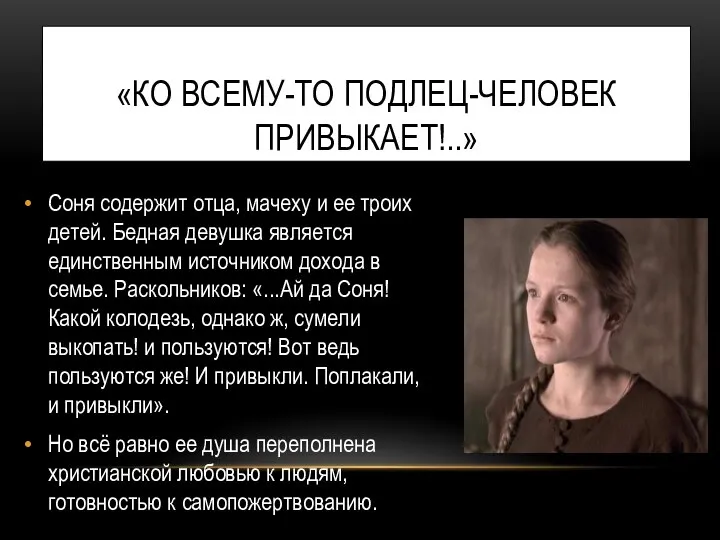 «КО ВСЕМУ-ТО ПОДЛЕЦ-ЧЕЛОВЕК ПРИВЫКАЕТ!..»

• Соня содержит отца, мачеху и ее троих детей. Бедная девушка является единственным источником дохода в семье. Раскольников: «...Ай да Соня! Какой колодезь, однако ж, сумели выкопать! и пользуются! Вот ведь пользуются же! И привыкли. Поплакали, и привыкли».

• Но всё равно ее душа переполнена христианской любовью к людям, готовностью к самопожертвованию.